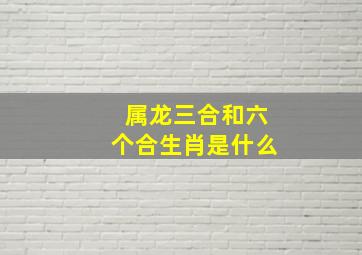 属龙三合和六个合生肖是什么